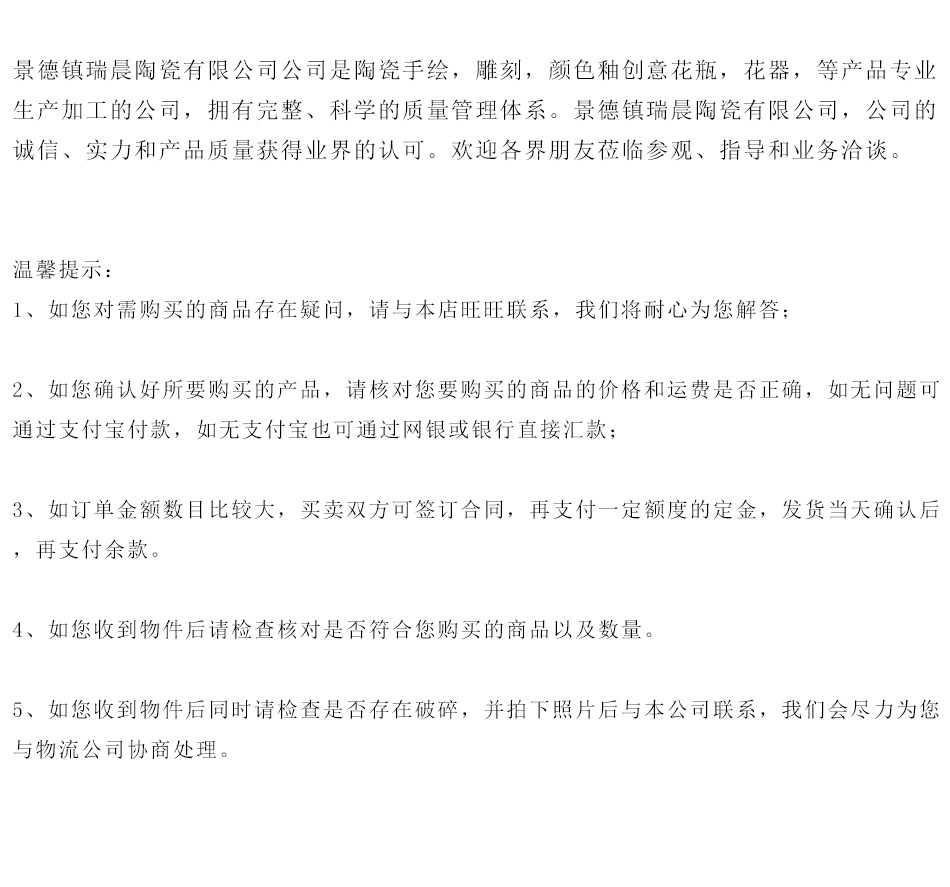 景德镇瑞晨陶瓷有限公司公司是陶瓷手绘，雕刻，颜色釉创意花瓶，花器，等产品专业生产加工的公司，拥有完整、科学的质量管理体系。景德镇瑞晨陶瓷有限公司，公司的诚信、实力和产品质量获得业界的认可。欢迎各界朋友莅临参观、指导和业务洽谈。

温馨提示：
1、如您对需购买的商品存在疑问，请与本店旺旺联系，我们将耐心为您解答；

2、如您确认好所要购买的产品，请核对您要购买的商品的价格和运费是否正确，如无问题可通过支付宝付款，如无支付宝也可通过网银或银行直接汇款；

3、如订单金额数目比较大，买卖双方可签订合同，再支付一定额度的定金，发货当天确认后，再支付余款。

4、如您收到物件后请检查核对是否符合您购买的商品以及数量。

5、如您收到物件后同时请检查是否存在破碎，并拍下照片后与本公司联系，我们会尽力为您与物流公司协商处理。